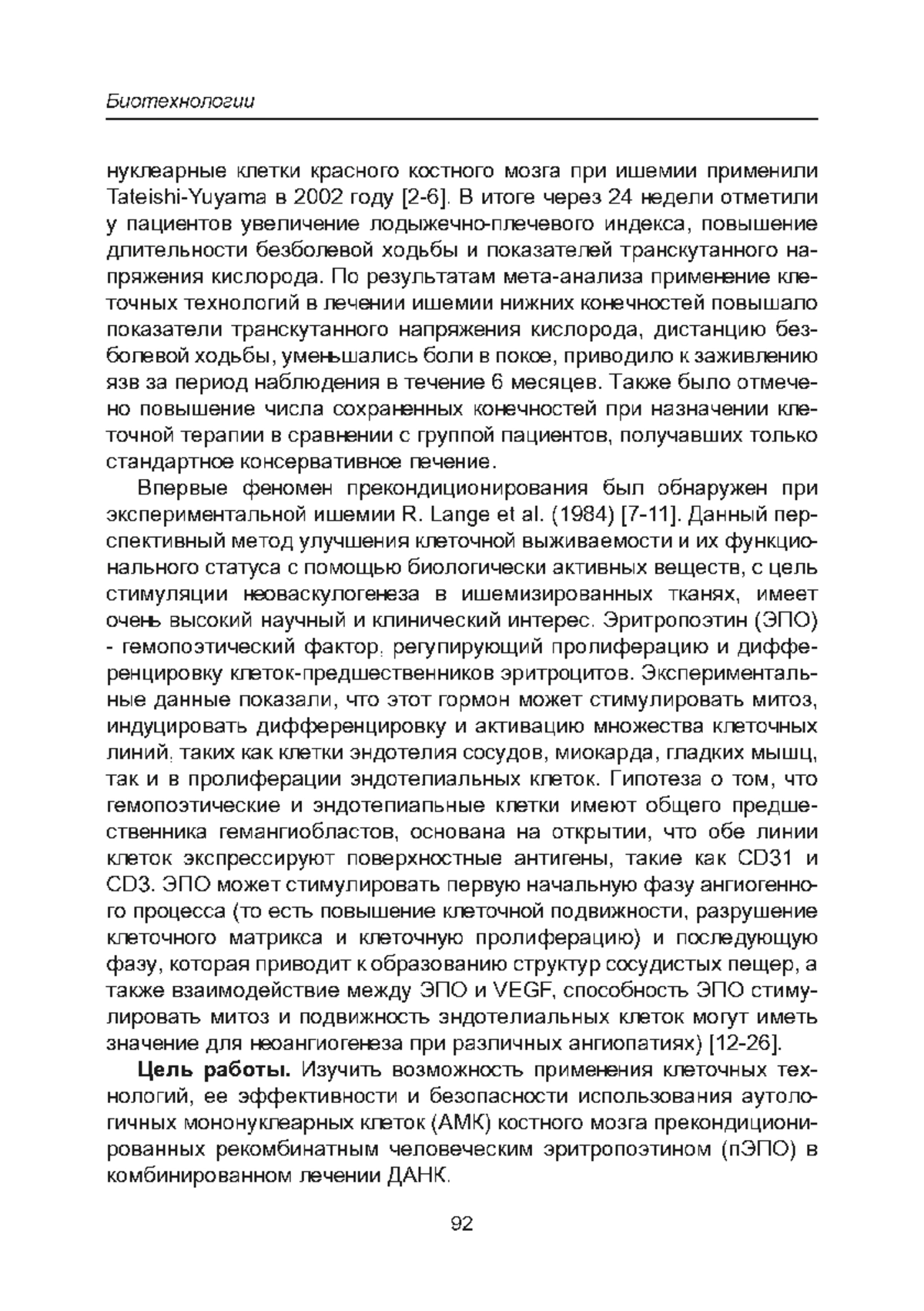 Биотехнологии

нуклеарные клетки красного костного мозга при ишемии применили Tateishi-Yuyama в 2002 году [2-6]. В итоге через 24 недели отметили у пациентов увеличение лодыжечно-плечевого индекса, повышение длительности безболевой ходьбы и показателей транскутанного напряжения кислорода. По результатам мета-анализа применение клеточных технологий в лечении ишемии нижних конечностей повышало показатели транскутанного напряжения кислорода, дистанцию безболевой ходьбы, уменьшались боли в покое, приводило к заживлению язв за период наблюдения в течение 6 месяцев. Также было отмечено повышение числа сохраненных конечностей при назначении клеточной терапии в сравнении с группой пациентов, получавших только стандартное консервативное лечение.

Впервые феномен прекондиционирования был обнаружен при экспериментальной ишемии R. Lange et al. (1984) [7-11]. Данный перспективный метод улучшения клеточной выживаемости и их функционального статуса с помощью биологически активных веществ, с цель стимуляции неоваскулогенеза в ишемизированных тканях, имеет очень высокий научный и клинический интерес. Эритропоэтин (ЭПО) - гемопоэтический фактор, регулирующий пролиферацию и дифференцировку клеток-предшественников эритроцитов. Экспериментальные данные показали, что этот гормон может стимулировать митоз, индуцировать дифференцировку и активацию множества клеточных линий, таких как клетки эндотелия сосудов, миокарда, гладких мышц, так и в пролиферации эндотелиальных клеток. Гипотеза о том, что гемопоэтические и эндотелиальные клетки имеют общего предшественника гемангиобластов, основана на открытии, что обе линии клеток экспрессируют поверхностные антигены, такие как CD31 и CD3. ЭПО может стимулировать первую начальную фазу ангиогенного процесса (то есть повышение клеточной подвижности, разрушение клеточного матрикса и клеточную пролиферацию) и последующую фазу, которая приводит к образованию структур сосудистых пещер, а также взаимодействие между ЭПО и VEGF, способность ЭПО стимулировать митоз и подвижность эндотелиальных клеток могут иметь значение для неоангиогенеза при различных ангиопатиях) [12-26].

Цель работы. Изучить возможность применения клеточных технологий, ее эффективности и безопасности использования аутологичных мононуклеарных клеток (АМК) костного мозга прекондиционированных рекомбинатным человеческим эритропоэтином (пЭПО) в комбинированном лечении ДАНК.

92